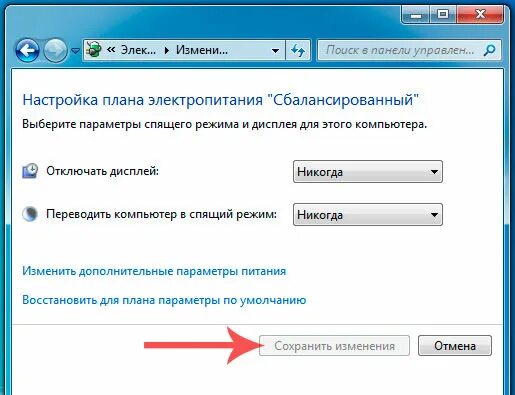 « Элек... ▸ Измени...

Поиск в панели управлен...

Настройка плана электропитания "Сбалансированный"

Выберите параметры спящего режима и дисплея для этого компьютера.

Отключать дисплей: Никогда

Переводить компьютер в спящий режим: Никогда

Изменить дополнительные параметры питания

Восстановить для плана параметры по умолчанию

Сохранить изменения

Отмена